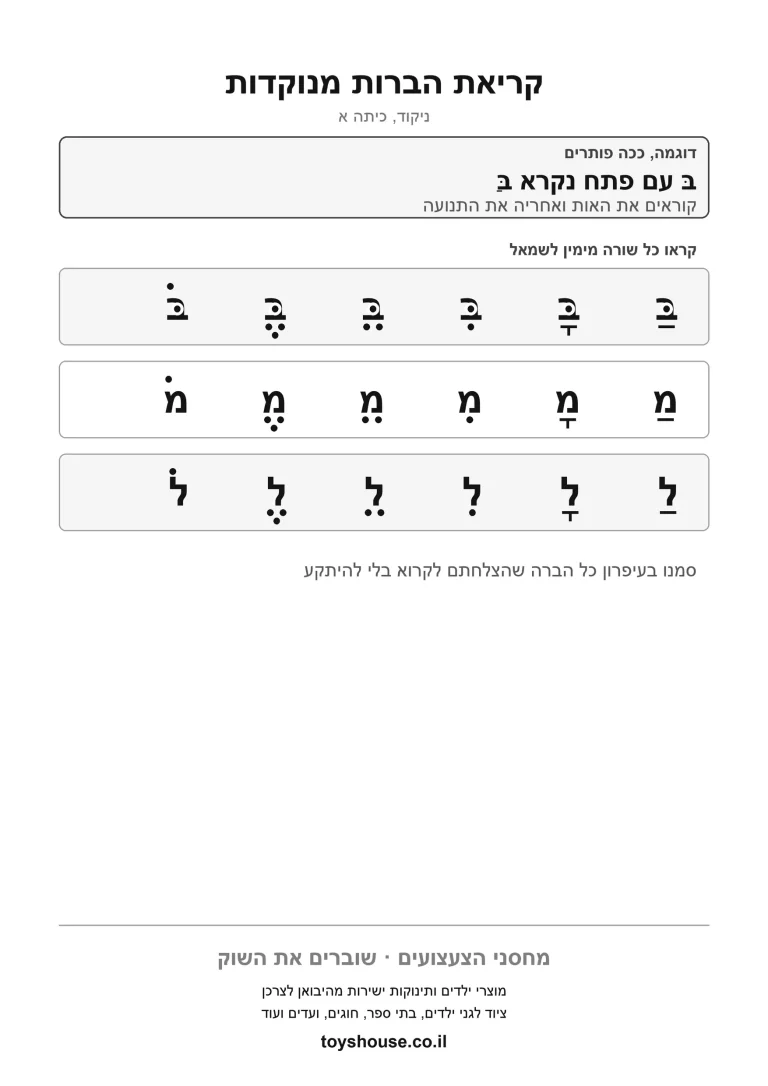 קריאת הברות מנוקדות

ניקוד, כיתה א

דוגמה, ככה פותרים

בּ עם פתח נקרא בַּ

קוראים את האות ואחריה את התנועה

קראו כל שורה מימין לשמאל

בַּ בָּ בִּ בֵּ בֶּ בֹּ

מַ מָ מִ מֵ מֶ מֹ

לַ לָ לִ לֵ לֶ לֹ

סמנו בעיפרון כל הברה שהצלחתם לקרוא בלי להיתקע

מחסני הצעצועים · שוברים את השוק

מוצרי ילדים ותינוקות ישירות מהיבואן לצרכן

ציוד לגני ילדים, בתי ספר, חוגים, ועדים ועוד

toyshouse.co.il